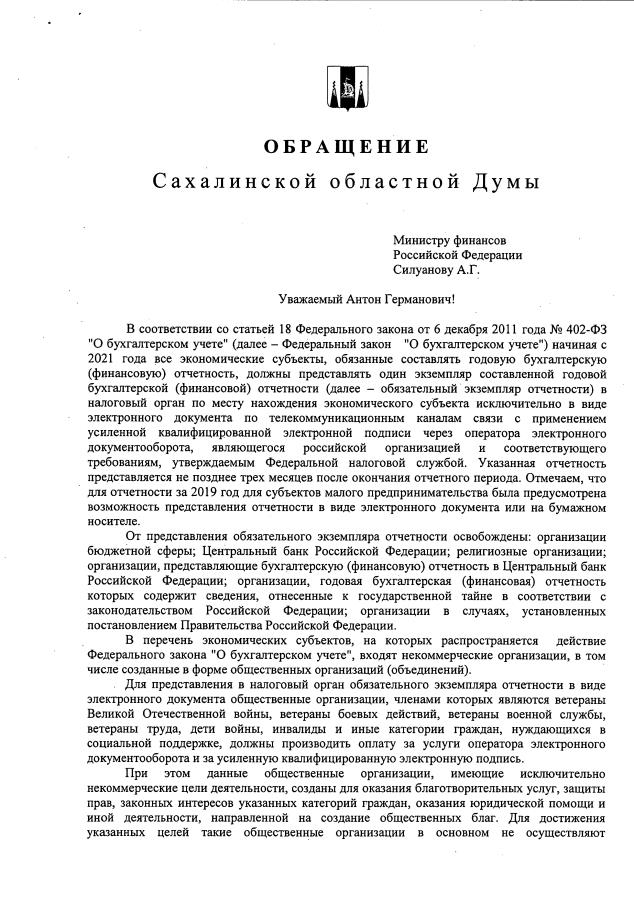 ОБРАЩЕНИЕ
Сахалинской областной Думы

Министру финансов
Российской Федерации
Силуанову А.Г.

Уважаемый Антон Германович!

В соответствии со статьей 18 Федерального закона от 6 декабря 2011 года № 402-ФЗ "О бухгалтерском учете" (далее – Федеральный закон "О бухгалтерском учете") начиная с 2021 года все экономические субъекты, обязанные составлять годовую бухгалтерскую (финансовую) отчетность, должны представлять один экземпляр составленной годовой бухгалтерской (финансовой) отчетности (далее – обязательный экземпляр отчетности) в налоговый орган по месту нахождения экономического субъекта исключительно в виде электронного документа по телекоммуникационным каналам связи с применением усиленной квалифицированной электронной подписи через оператора электронного документооборота, являющегося российской организацией и соответствующего требованиям, утверждаемым Федеральной налоговой службой. Указанная отчетность представляется не позднее трех месяцев после окончания отчетного периода. Отмечаем, что для отчетности за 2019 год для субъектов малого предпринимательства была предусмотрена возможность представления отчетности в виде электронного документа или на бумажном носителе.

От представления обязательного экземпляра отчетности освобождены: организации бюджетной сферы; Центральный банк Российской Федерации; религиозные организации; организации, представляющие бухгалтерскую (финансовую) отчетность в Центральный банк Российской Федерации; организации, годовая бухгалтерская (финансовая) отчетность которых содержит сведения, отнесенные к государственной тайне в соответствии с законодательством Российской Федерации; организации в случаях, установленных постановлением Правительства Российской Федерации.

В перечень экономических субъектов, на которых распространяется действие Федерального закона "О бухгалтерском учете", входят некоммерческие организации, в том числе созданные в форме общественных организаций (объединений).

Для представления в налоговый орган обязательного экземпляра отчетности в виде электронного документа общественные организации, членами которых являются ветераны Великой Отечественной войны, ветераны боевых действий, ветераны военной службы, ветераны труда, дети войны, инвалиды и иные категории граждан, нуждающихся в социальной поддержке, должны производить оплату за услуги оператора электронного документооборота и за усиленную квалифицированную электронную подпись.

При этом данные общественные организации, имеющие исключительно некоммерческие цели деятельности, созданы для оказания благотворительных услуг, защиты прав, законных интересов указанных категорий граждан, оказания юридической помощи и иной деятельности, направленной на создание общественных благ. Для достижения указанных целей такие общественные организации в основном не осуществляют